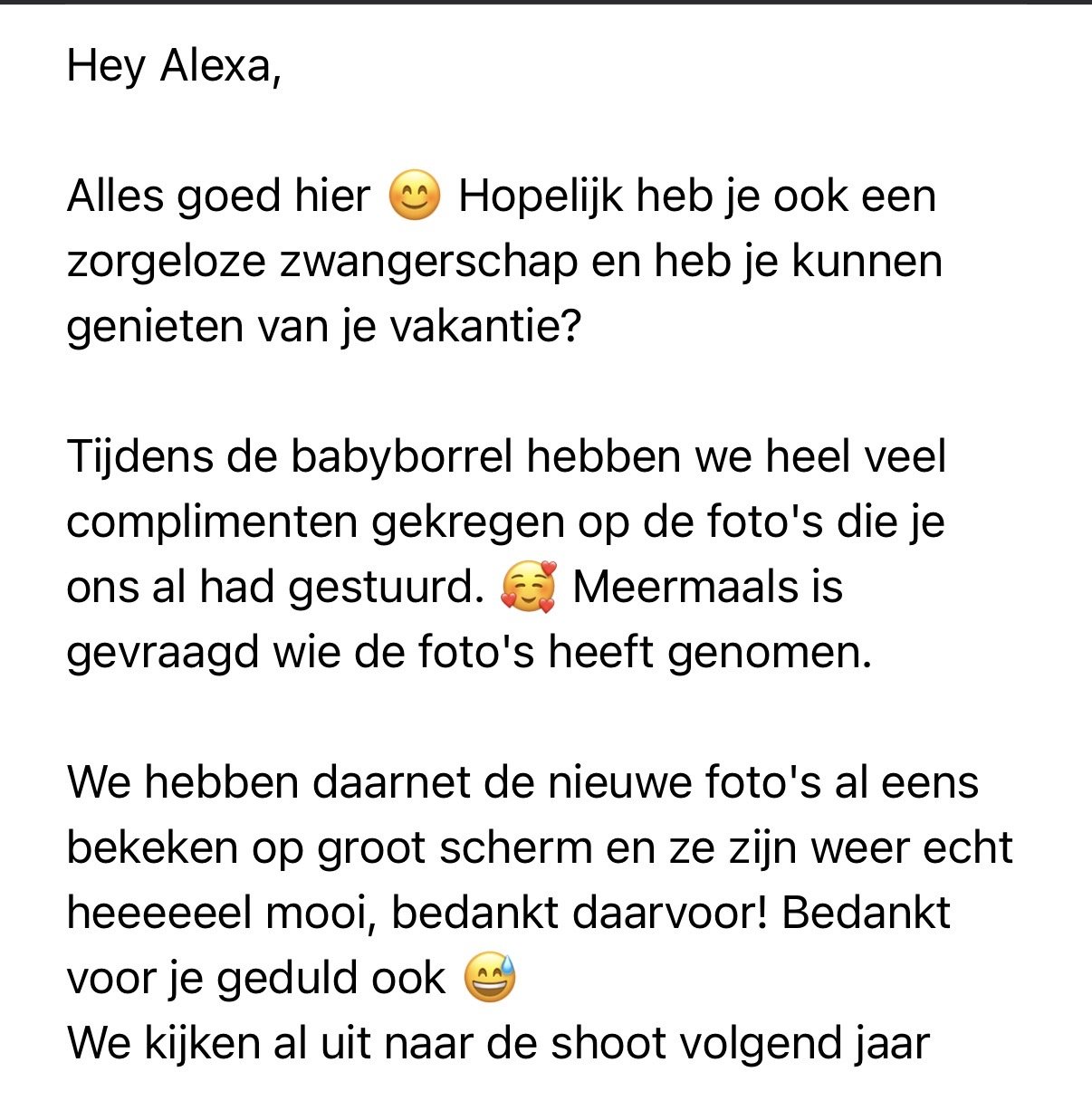 Hey Alexa,

Alles goed hier 😊 Hopelijk heb je ook een zorgeloze zwangerschap en heb je kunnen genieten van je vakantie?

Tijdens de babyborrel hebben we heel veel complimenten gekregen op de foto's die je ons al had gestuurd. 🥰 Meermaals is gevraagd wie de foto's heeft genomen.

We hebben daarnet de nieuwe foto's al eens bekeken op groot scherm en ze zijn weer echt heeeeeel mooi, bedankt daarvoor! Bedankt voor je geduld ook 😅
We kijken al uit naar de shoot volgend jaar